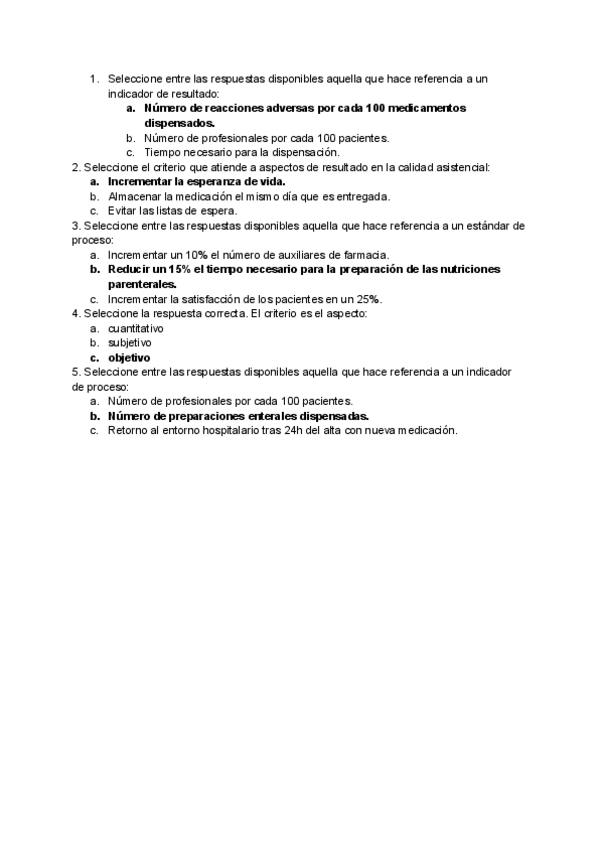 1. Seleccione entre las respuestas disponibles aquella que hace referencia a un indicador de resultado:
a. Número de reacciones adversas por cada 100 medicamentos dispensados.
b. Número de profesionales por cada 100 pacientes.
c. Tiempo necesario para la dispensación.
2. Seleccione el criterio que atiende a aspectos de resultado en la calidad asistencial:
a. Incrementar la esperanza de vida.
b. Almacenar la medicación el mismo día que es entregada.
c. Evitar las listas de espera.
3. Seleccione entre las respuestas disponibles aquella que hace referencia a un estándar de proceso:
a. Incrementar un 10% el número de auxiliares de farmacia.
b. Reducir un 15% el tiempo necesario para la preparación de las nutriciones parenterales.
c. Incrementar la satisfacción de los pacientes en un 25%.
4. Seleccione la respuesta correcta. El criterio es el aspecto:
a. cuantitativo
b. subjetivo
c. objetivo
5. Seleccione entre las respuestas disponibles aquella que hace referencia a un indicador de proceso:
a. Número de profesionales por cada 100 pacientes.
b. Número de preparaciones enterales dispensadas.
c. Retorno al entorno hospitalario tras 24h del alta con nueva medicación.